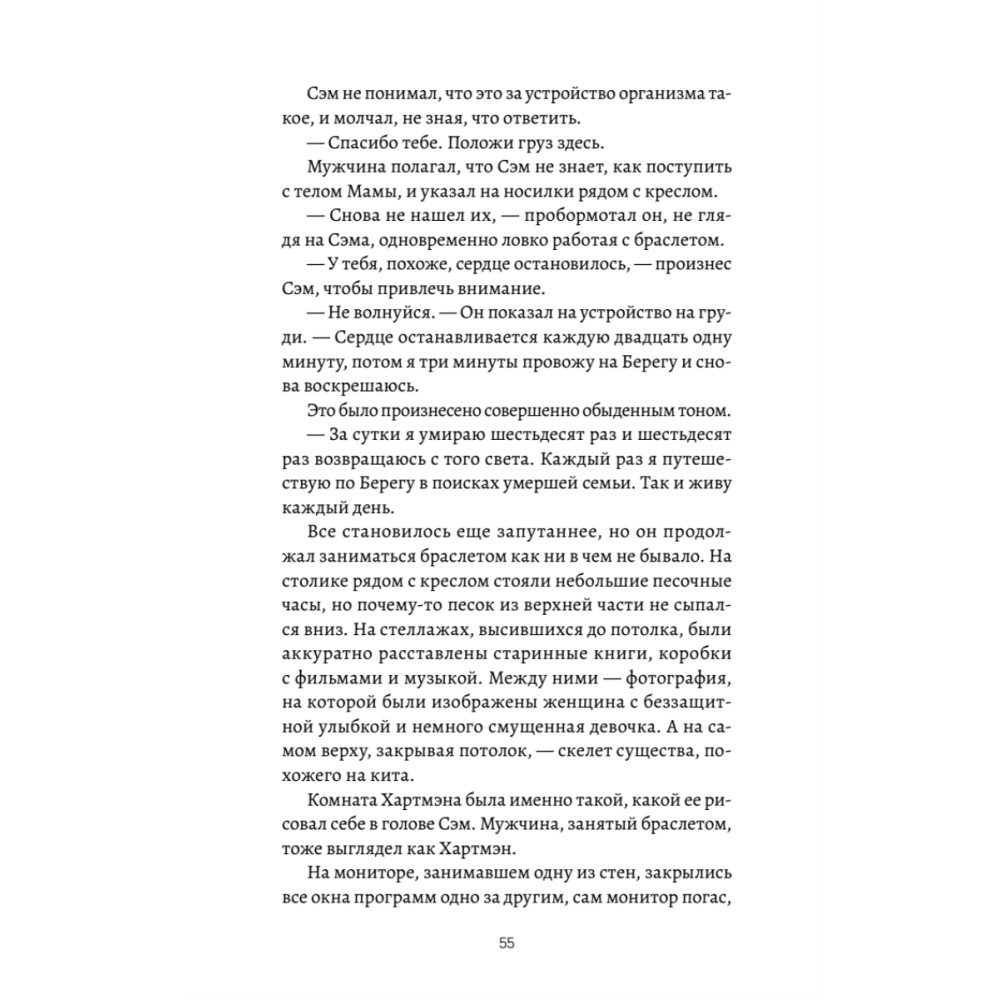 Сэм не понимал, что это за устройство организма такое, и молчал, не зная, что ответить.

— Спасибо тебе. Положи груз здесь.

Мужчина полагал, что Сэм не знает, как поступить с телом Мамы, и указал на носилки рядом с креслом.

— Снова не нашел их, — пробормотал он, не глядя на Сэма, одновременно ловко работая с браслетом.

— У тебя, похоже, сердце остановилось, — произнес Сэм, чтобы привлечь внимание.

— Не волнуйся. — Он показал на устройство на груди. — Сердце останавливается каждую двадцать одну минуту, потом я три минуты провожу на Берегу и снова воскрешаюсь.

Это было произнесено совершенно обыденным тоном.

— За сутки я умираю шестьдесят раз и шестьдесят раз возвращаюсь с того света. Каждый раз я путешествую по Берегу в поисках умершей семьи. Так и живу каждый день.

Все становилось еще запутаннее, но он продолжал заниматься браслетом как ни в чем не бывало. На столике рядом с креслом стояли небольшие песочные часы, но почему-то песок из верхней части не сыпался вниз. На стеллажах, высившихся до потолка, были аккуратно расставлены старинные книги, коробки с фильмами и музыкой. Между ними — фотография, на которой были изображены женщина с беззащитной улыбкой и немного смущенная девочка. А на самом верху, закрывая потолок, — скелет существа, похожего на кита.

Комната Хартмэна была именно такой, какой ее рисовал себе в голове Сэм. Мужчина, занятый браслетом, тоже выглядел как Хартмэн.

На мониторе, занимавшем одну из стен, закрылись все окна программ одно за другим, сам монитор погас,

55